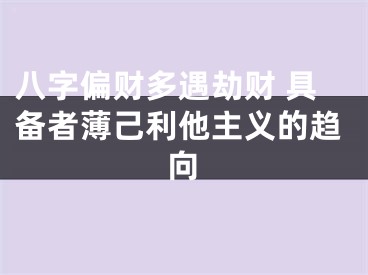 八字偏财多遇劫财 具备者薄己利他主义的趋向